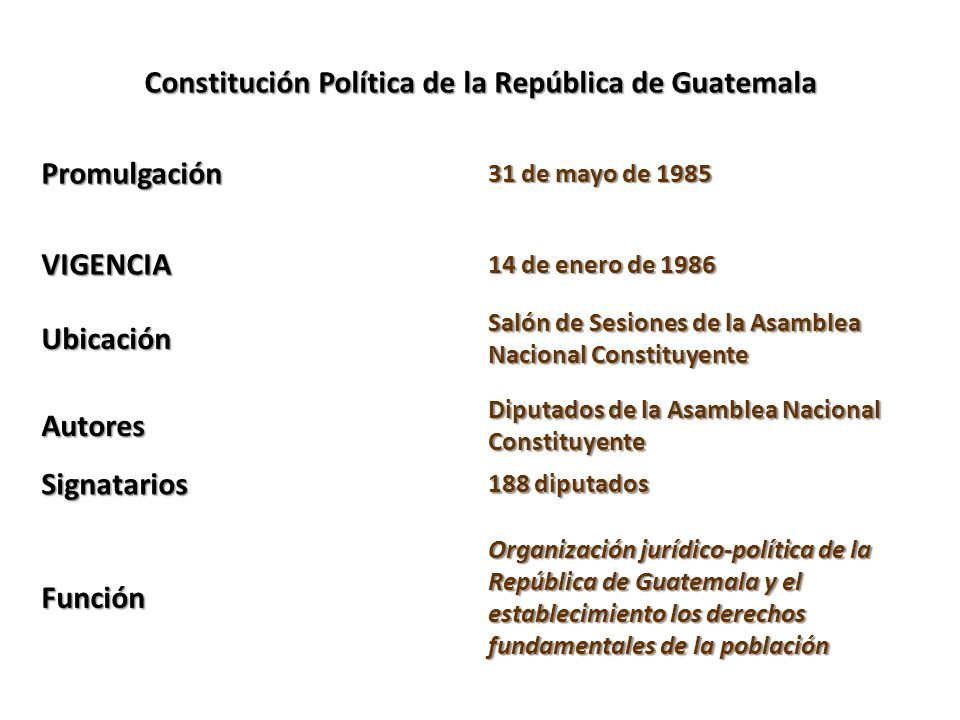 Constitución Política de la República de Guatemala

| | |
|---|---|
| Promulgación | 31 de mayo de 1985 |
| VIGENCIA | 14 de enero de 1986 |
| Ubicación | Salón de Sesiones de la Asamblea Nacional Constituyente |
| Autores | Diputados de la Asamblea Nacional Constituyente |
| Signatarios | 188 diputados |
| Función | Organización jurídico-política de la República de Guatemala y el establecimiento los derechos fundamentales de la población |